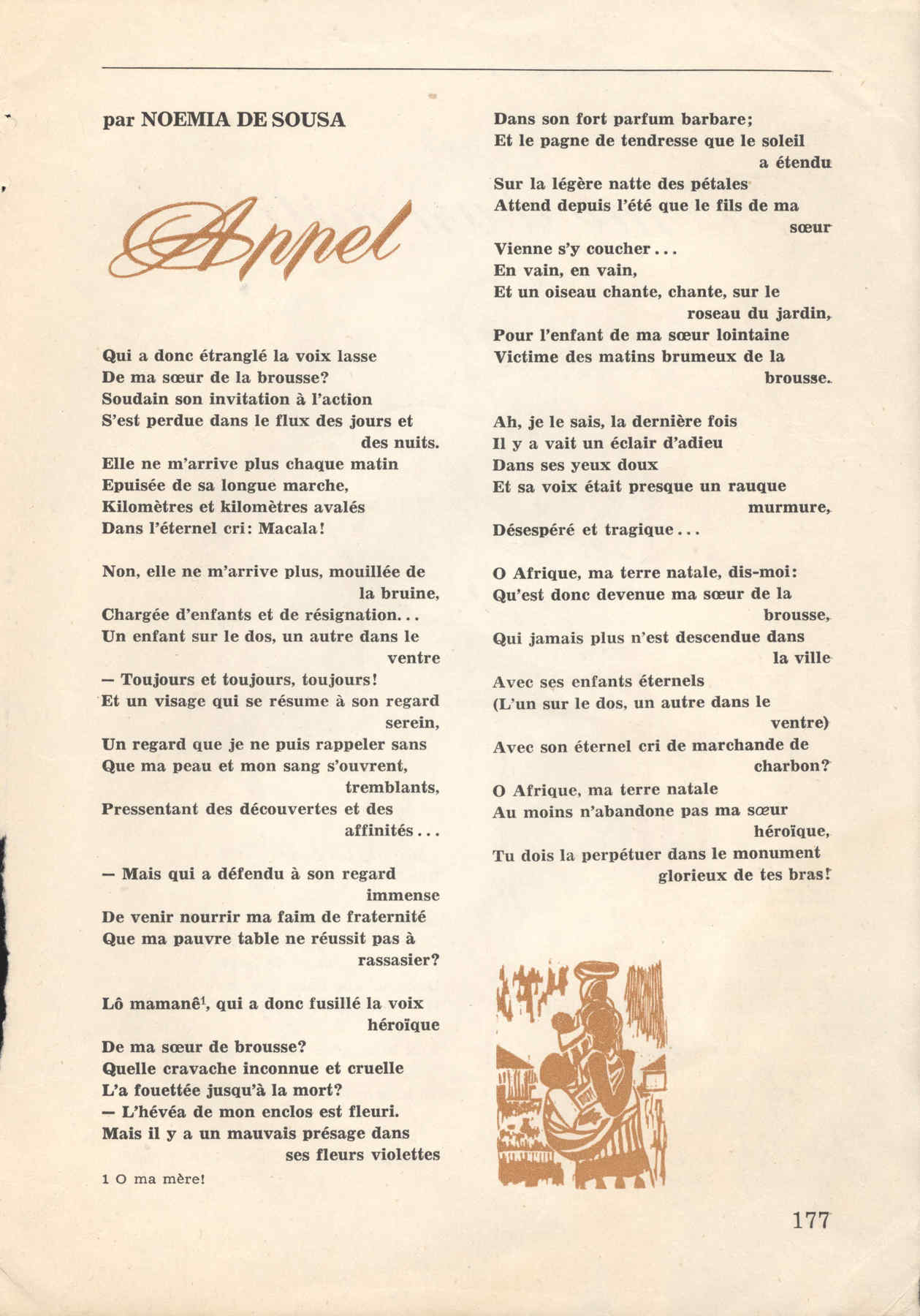 par NOEMIA DE SOUSA

Appel

Qui a donc étranglé la voix lasse
De ma sœur de la brousse?
Soudain son invitation à l'action
S'est perdue dans le flux des jours et des nuits.
Elle ne m'arrive plus chaque matin
Epuisée de sa longue marche,
Kilomètres et kilomètres avalés
Dans l'éternel cri: Macala!

Non, elle ne m'arrive plus, mouillée de la bruine,
Chargée d'enfants et de résignation...
Un enfant sur le dos, un autre dans le ventre
— Toujours et toujours, toujours!
Et un visage qui se résume à son regard serein,
Un regard que je ne puis rappeler sans
Que ma peau et mon sang s'ouvrent, tremblants,
Pressentant des découvertes et des affinités...

— Mais qui a défendu à son regard immense
De venir nourrir ma faim de fraternité
Que ma pauvre table ne réussit pas à rassasier?

Lô mamanê$^1$, qui a donc fusillé la voix héroïque
De ma sœur de brousse?
Quelle cravache inconnue et cruelle
L'a fouettée jusqu'à la mort?
— L'hévéa de mon enclos est fleuri.
Mais il y a un mauvais présage dans ses fleurs violettes

1 O ma mère!

Dans son fort parfum barbare;
Et le pagne de tendresse que le soleil a étendu
Sur la légère natte des pétales
Attend depuis l'été que le fils de ma sœur
Vienne s'y coucher...
En vain, en vain,
Et un oiseau chante, chante, sur le roseau du jardin,
Pour l'enfant de ma sœur lointaine
Victime des matins brumeux de la brousse.

Ah, je le sais, la dernière fois
Il y a vait un éclair d'adieu
Dans ses yeux doux
Et sa voix était presque un rauque murmure,
Désespéré et tragique...

O Afrique, ma terre natale, dis-moi:
Qu'est donc devenue ma sœur de la brousse,
Qui jamais plus n'est descendue dans la ville
Avec ses enfants éternels
(L'un sur le dos, un autre dans le ventre)
Avec son éternel cri de marchande de charbon?
O Afrique, ma terre natale
Au moins n'abandone pas ma sœur héroïque,
Tu dois la perpétuer dans le monument glorieux de tes bras!

177